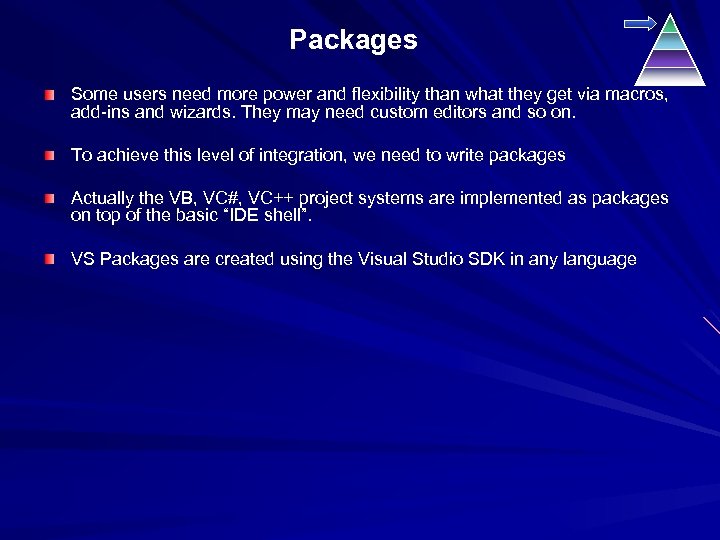 Packages

Some users need more power and flexibility than what they get via macros, add-ins and wizards. They may need custom editors and so on.

To achieve this level of integration, we need to write packages

Actually the VB, VC#, VC++ project systems are implemented as packages on top of the basic “IDE shell”.

VS Packages are created using the Visual Studio SDK in any language